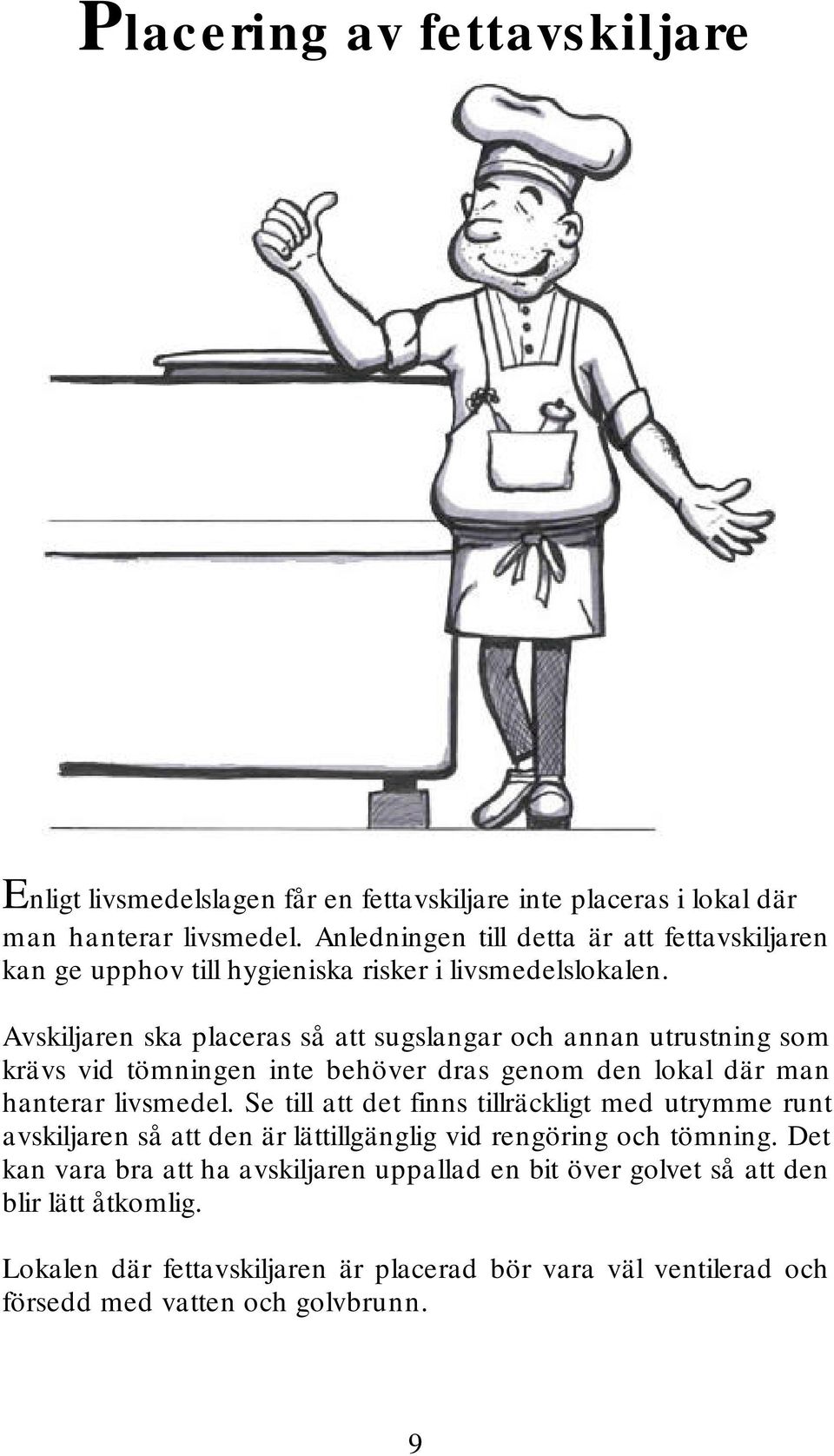 Placering av fettavskiljare

Enligt livsmedelslagen får en fettavskiljare inte placeras i lokal där man hanterar livsmedel. Anledningen till detta är att fettavskiljaren kan ge upphov till hygieniska risker i livsmedelslokalen.

Avskiljaren ska placeras så att sugslangar och annan utrustning som krävs vid tömningen inte behöver dras genom den lokal där man hanterar livsmedel. Se till att det finns tillräckligt med utrymme runt avskiljaren så att den är lättillgänglig vid rengöring och tömning. Det kan vara bra att ha avskiljaren uppallad en bit över golvet så att den blir lätt åtkomlig.

Lokalen där fettavskiljaren är placerad bör vara väl ventilerad och försedd med vatten och golvbrunn.

9